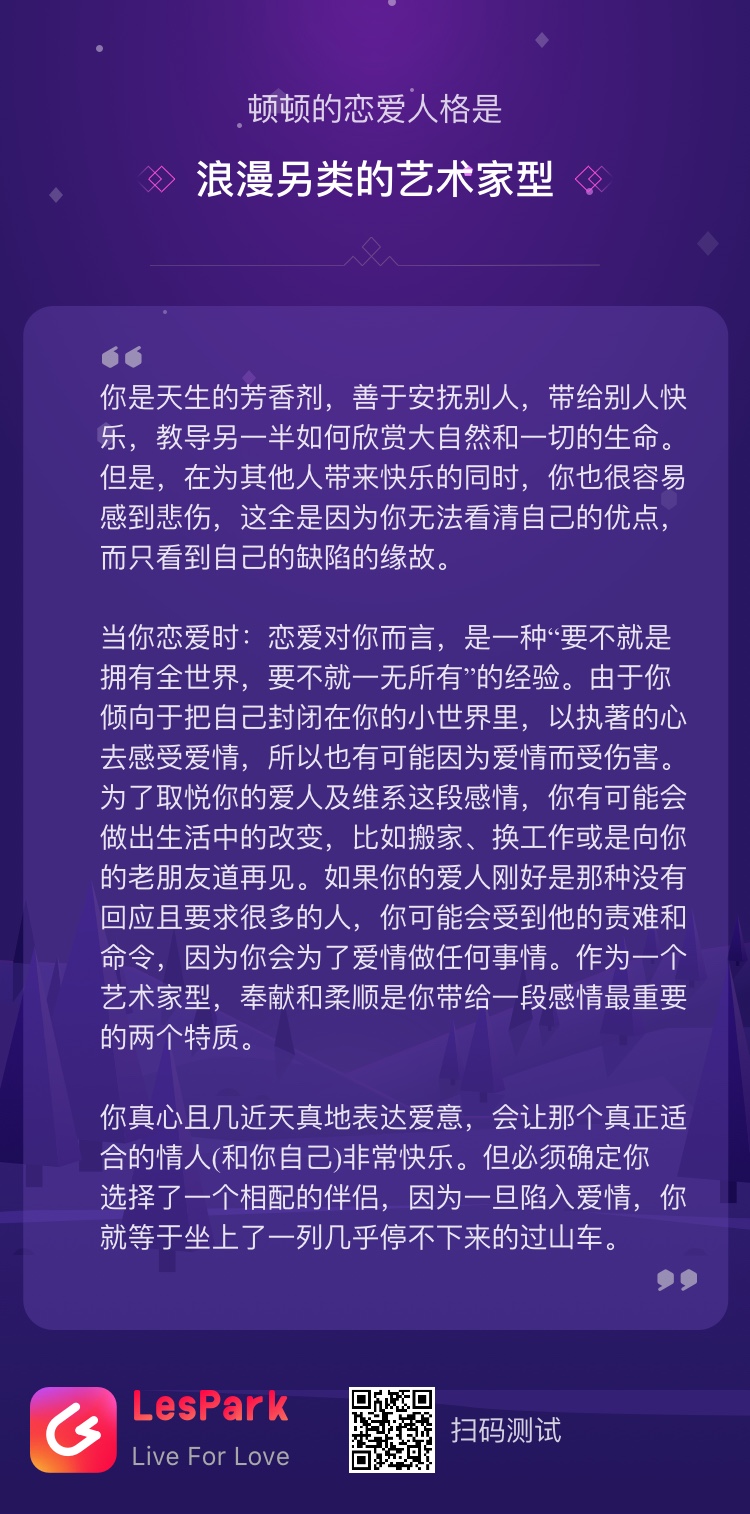 顿顿的恋爱人格是

浪漫另类的艺术家型

你是天生的芳香剂，善于安抚别人，带给别人快乐，教导另一半如何欣赏大自然和一切的生命。但是，在为其他人带来快乐的同时，你也很容易感到悲伤，这全是因为你无法看清自己的优点，而只看到自己的缺陷的缘故。

当你恋爱时：恋爱对你而言，是一种“要不就是拥有全世界，要不就一无所有”的经验。由于你倾向于把自己封闭在你的小世界里，以执著的心去感受爱情，所以也有可能因为爱情而受伤害。为了取悦你的爱人及维系这段感情，你有可能会做出生活中的改变，比如搬家、换工作或是向你的老朋友道再见。如果你的爱人刚好是那种没有回应且要求很多的人，你可能会受到他的责难和命令，因为你会为了爱情做任何事情。作为一个艺术家型，奉献和柔顺是你带给一段感情最重要的两个特质。

你真心且几近天真地表达爱意，会让那个真正适合的情人(和你自己)非常快乐。但必须确定你选择了一个相配的伴侣，因为一旦陷入爱情，你就等于坐上了一列几乎停不下来的过山车。

LesPark
Live For Love

扫码测试